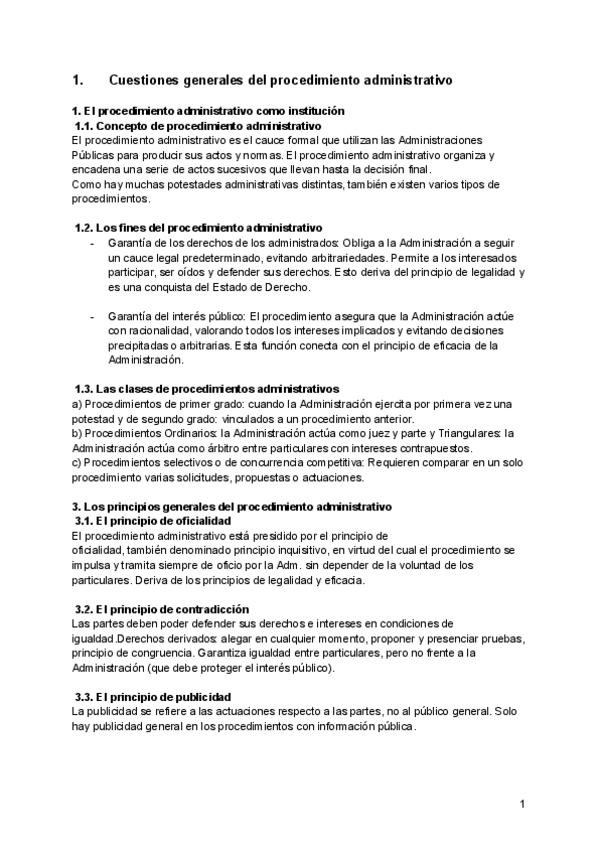 1. Cuestiones generales del procedimiento administrativo

1. El procedimiento administrativo como institución
1.1. Concepto de procedimiento administrativo
El procedimiento administrativo es el cauce formal que utilizan las Administraciones Públicas para producir sus actos y normas. El procedimiento administrativo organiza y encadena una serie de actos sucesivos que llevan hasta la decisión final.
Como hay muchas potestades administrativas distintas, también existen varios tipos de procedimientos.

1.2. Los fines del procedimiento administrativo
- Garantía de los derechos de los administrados: Obliga a la Administración a seguir un cauce legal predeterminado, evitando arbitrariedades. Permite a los interesados participar, ser oídos y defender sus derechos. Esto deriva del principio de legalidad y es una conquista del Estado de Derecho.

- Garantía del interés público: El procedimiento asegura que la Administración actúe con racionalidad, valorando todos los intereses implicados y evitando decisiones precipitadas o arbitrarias. Esta función conecta con el principio de eficacia de la Administración.

1.3. Las clases de procedimientos administrativos
a) Procedimientos de primer grado: cuando la Administración ejercita por primera vez una potestad y de segundo grado: vinculados a un procedimiento anterior.
b) Procedimientos Ordinarios: la Administración actúa como juez y parte y Triangulares: la Administración actúa como árbitro entre particulares con intereses contrapuestos.
c) Procedimientos selectivos o de concurrencia competitiva: Requieren comparar en un solo procedimiento varias solicitudes, propuestas o actuaciones.

3. Los principios generales del procedimiento administrativo
3.1. El principio de oficialidad
El procedimiento administrativo está presidido por el principio de oficialidad, también denominado principio inquisitivo, en virtud del cual el procedimiento se impulsa y tramita siempre de oficio por la Adm. sin depender de la voluntad de los particulares. Deriva de los principios de legalidad y eficacia.

3.2. El principio de contradicción
Las partes deben poder defender sus derechos e intereses en condiciones de igualdad.Derechos derivados: alegar en cualquier momento, proponer y presenciar pruebas, principio de congruencia. Garantiza igualdad entre particulares, pero no frente a la Administración (que debe proteger el interés público).

3.3. El principio de publicidad
La publicidad se refiere a las actuaciones respecto a las partes, no al público general. Solo hay publicidad general en los procedimientos con información pública.

1